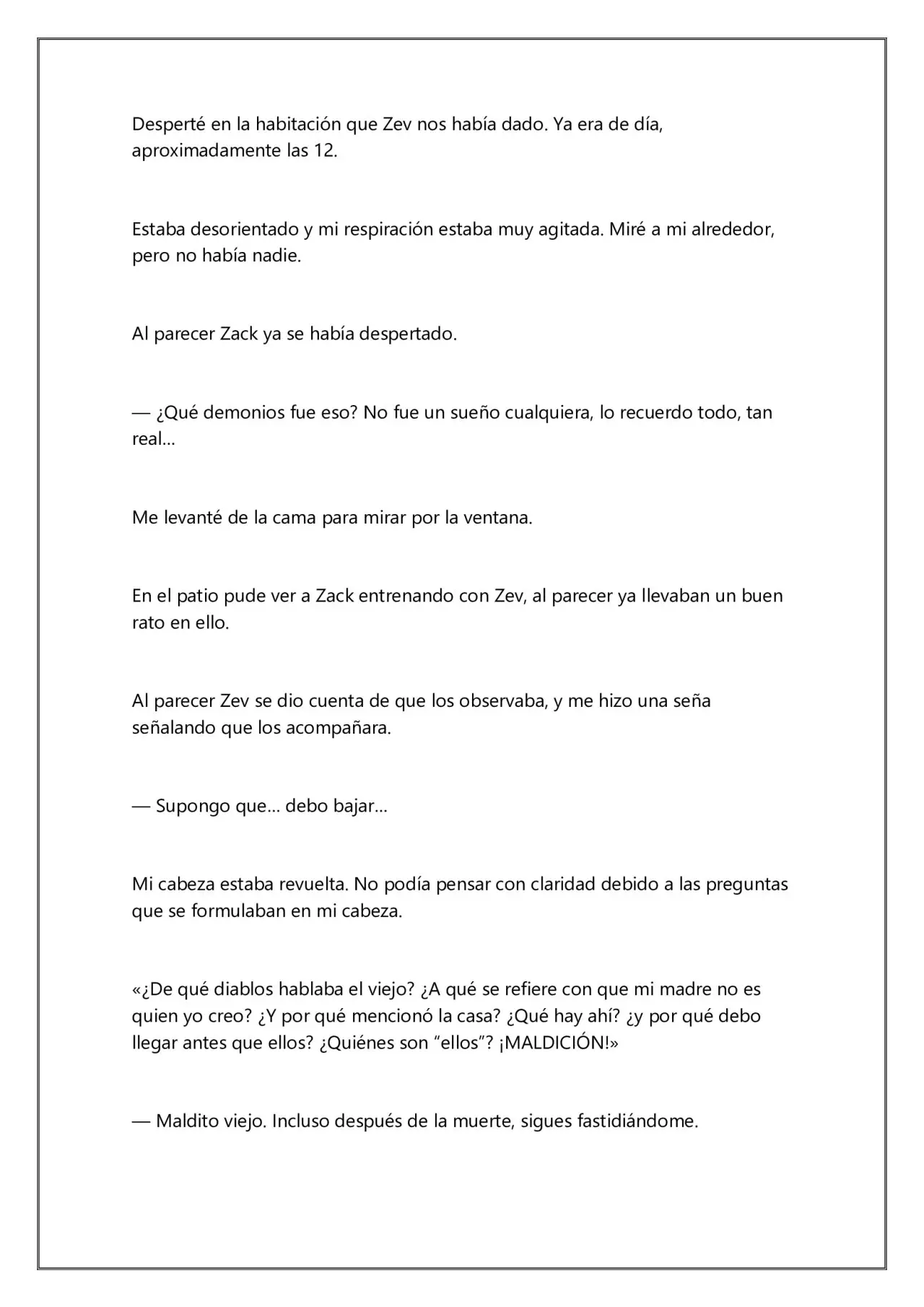 Desperté en la habitación que Zev nos había dado. Ya era de día, aproximadamente las 12.

Estaba desorientado y mi respiración estaba muy agitada. Miré a mi alrededor, pero no había nadie.

Al parecer Zack ya se había despertado.

— ¿Qué demonios fue eso? No fue un sueño cualquiera, lo recuerdo todo, tan real…

Me levanté de la cama para mirar por la ventana.

En el patio pude ver a Zack entrenando con Zev, al parecer ya llevaban un buen rato en ello.

Al parecer Zev se dio cuenta de que los observaba, y me hizo una seña señalando que los acompañara.

— Supongo que… debo bajar…

Mi cabeza estaba revuelta. No podía pensar con claridad debido a las preguntas que se formulaban en mi cabeza.

«¿De qué diablos hablaba el viejo? ¿A qué se refiere con que mi madre no es quien yo creo? ¿Y por qué mencionó la casa? ¿Qué hay ahí? ¿y por qué debo llegar antes que ellos? ¿Quiénes son "ellos"? ¡MALDICIÓN!»

— Maldito viejo. Incluso después de la muerte, sigues fastidiándome.